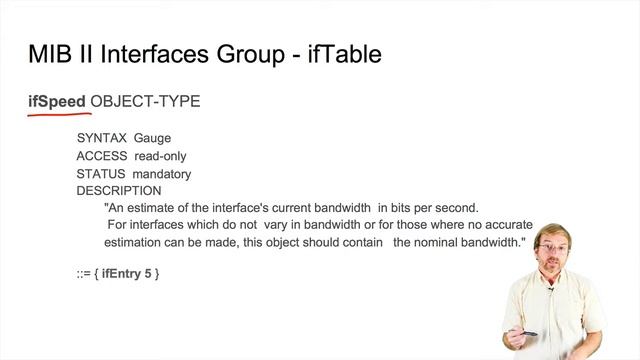 MIB II Interfaces Group - ifTable

ifSpeed OBJECT-TYPE

SYNTAX Gauge
ACCESS read-only
STATUS mandatory
DESCRIPTION
"An estimate of the interface's current bandwidth in bits per second. For interfaces which do not vary in bandwidth or for those where no accurate estimation can be made, this object should contain the nominal bandwidth."

::= { ifEntry 5 }